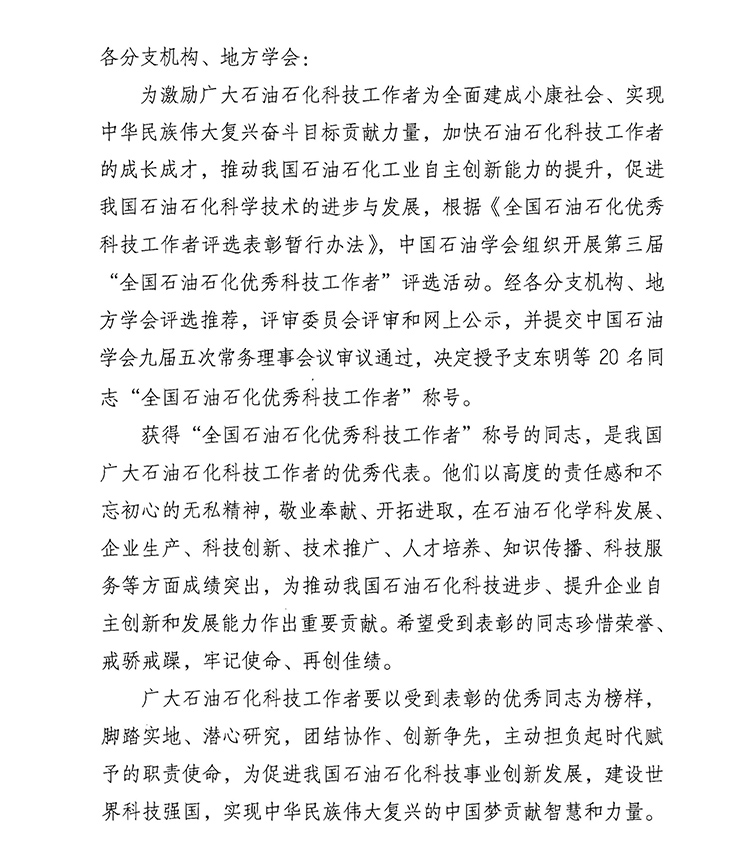 各分支机构、地方学会：

为激励广大石油石化科技工作者为全面建成小康社会、实现中华民族伟大复兴奋斗目标贡献力量，加快石油石化科技工作者的成长成才，推动我国石油石化工业自主创新能力的提升，促进我国石油石化科学技术的进步与发展，根据《全国石油石化优秀科技工作者评选表彰暂行办法》，中国石油学会组织开展第三届“全国石油石化优秀科技工作者”评选活动。经各分支机构、地方学会评选推荐，评审委员会评审和网上公示，并提交中国石油学会九届五次常务理事会议审议通过，决定授予支东明等 20 名同志“全国石油石化优秀科技工作者”称号。

获得“全国石油石化优秀科技工作者”称号的同志，是我国广大石油石化科技工作者的优秀代表。他们以高度的责任感和不忘初心的无私精神，敬业奉献、开拓进取，在石油石化学科发展、企业生产、科技创新、技术推广、人才培养、知识传播、科技服务等方面成绩突出，为推动我国石油石化科技进步、提升企业自主创新和发展能力作出重要贡献。希望受到表彰的同志珍惜荣誉、戒骄戒躁，牢记使命、再创佳绩。

广大石油石化科技工作者要以受到表彰的优秀同志为榜样，脚踏实地、潜心研究，团结协作、创新争先，主动担负起时代赋予的职责使命，为促进我国石油石化科技事业创新发展，建设世界科技强国，实现中华民族伟大复兴的中国梦贡献智慧和力量。